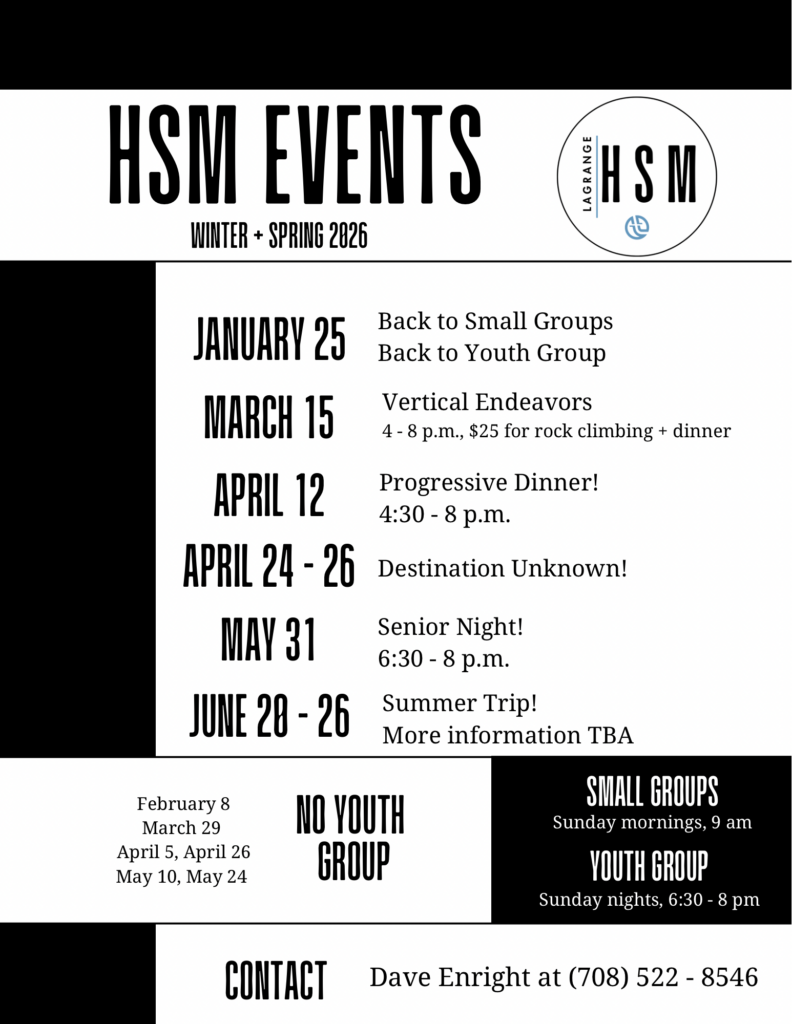 HSM EVENTS

WINTER + SPRING 2026

LAGRANGE HSM

JANUARY 25 Back to Small Groups
Back to Youth Group

MARCH 15 Vertical Endeavors
4 - 8 p.m., $25 for rock climbing + dinner

APRIL 12 Progressive Dinner!
4:30 - 8 p.m.

APRIL 24 - 26 Destination Unknown!

MAY 31 Senior Night!
6:30 - 8 p.m.

JUNE 20 - 26 Summer Trip!
More information TBA

February 8
March 29
April 5, April 26
May 10, May 24

NO YOUTH GROUP

SMALL GROUPS
Sunday mornings, 9 am

YOUTH GROUP
Sunday nights, 6:30 - 8 pm

CONTACT Dave Enright at (708) 522 - 8546